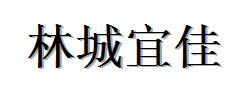 林城宜佳